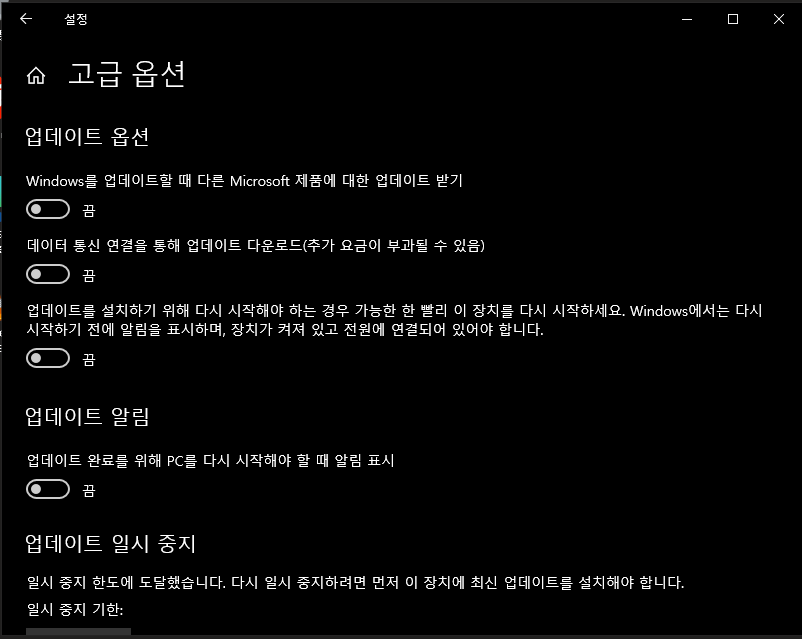 설정

고급 옵션

업데이트 옵션

Windows를 업데이트할 때 다른 Microsoft 제품에 대한 업데이트 받기

끔

데이터 통신 연결을 통해 업데이트 다운로드(추가 요금이 부과될 수 있음)

끔

업데이트를 설치하기 위해 다시 시작해야 하는 경우 가능한 한 빨리 이 장치를 다시 시작하세요. Windows에서는 다시 시작하기 전에 알림을 표시하며, 장치가 켜져 있고 전원에 연결되어 있어야 합니다.

끔

업데이트 알림

업데이트 완료를 위해 PC를 다시 시작해야 할 때 알림 표시

끔

업데이트 일시 중지

일시 중지 한도에 도달했습니다. 다시 일시 중지하려면 먼저 이 장치에 최신 업데이트를 설치해야 합니다.

일시 중지 기한: